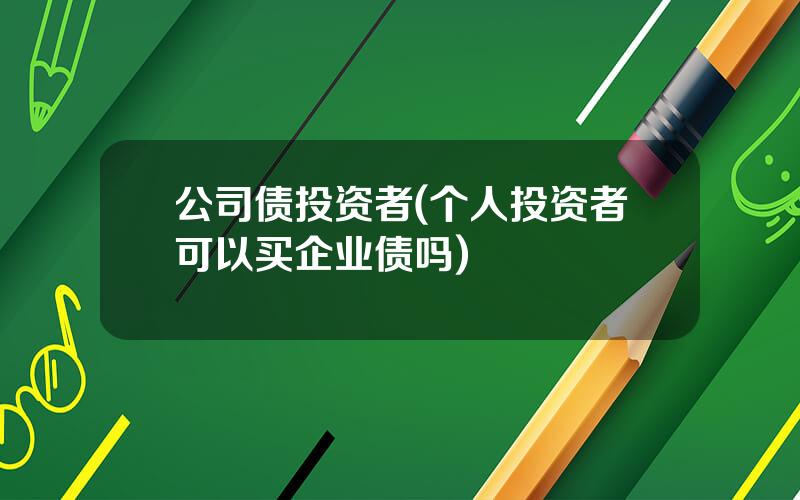 公司债投资者(个人投资者可以买企业债吗)